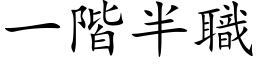 一階半職